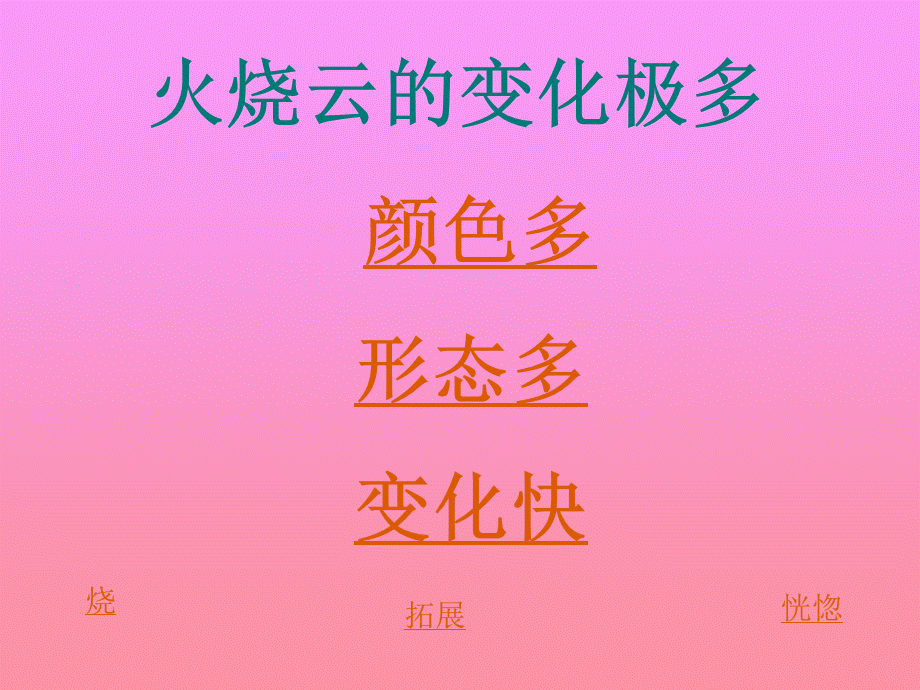 火烧云的变化极多

颜色多

形态多

变化快

烧

拓展

恍惚